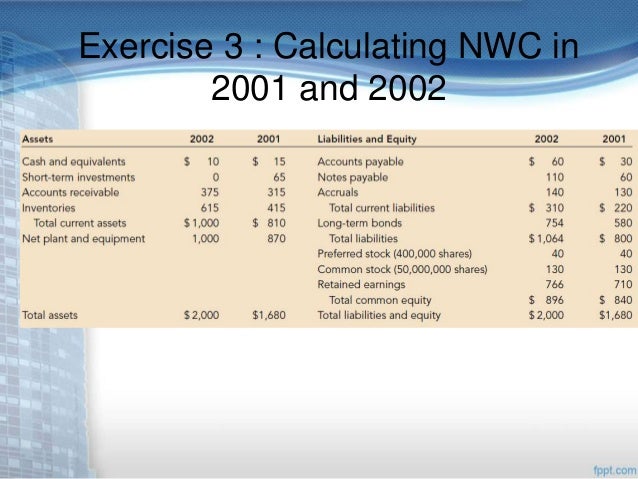 Exercise 3 : Calculating NWC in 2001 and 2002

| Assets | 2002 | 2001 | Liabilities and Equity | 2002 | 2001 |
|---|---|---|---|---|---|
| Cash and equivalents | \$ 10 | \$ 15 | Accounts payable | \$ 60 | \$ 30 |
| Short-term investments | 0 | 65 | Notes payable | 110 | 60 |
| Accounts receivable | 375 | 315 | Accruals | 140 | 130 |
| Inventories | 615 | 415 | Total current liabilities | \$ 310 | \$ 220 |
| Total current assets | \$1,000 | \$ 810 | Long-term bonds | 754 | 580 |
| Net plant and equipment | 1,000 | 870 | Total liabilities | \$1,064 | \$ 800 |
| | | | Preferred stock (400,000 shares) | 40 | 40 |
| | | | Common stock (50,000,000 shares) | 130 | 130 |
| | | | Retained earnings | 766 | 710 |
| | | | Total common equity | \$ 896 | \$ 840 |
| Total assets | \$2,000 | \$1,680 | Total liabilities and equity | \$2,000 | \$1,680 |

fppt.com